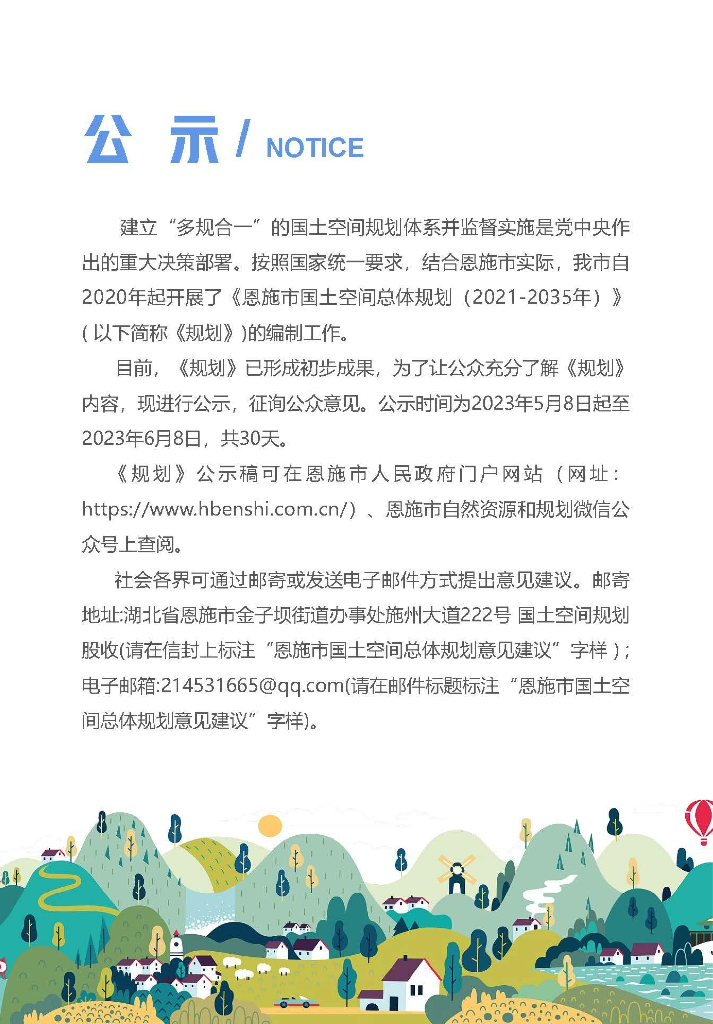 公 示 / NOTICE

建立“多规合一”的国土空间规划体系并监督实施是党中央作出的重大决策部署。按照国家统一要求，结合恩施市实际，我市自2020年起开展了《恩施市国土空间总体规划（2021-2035年）》(以下简称《规划》)的编制工作。

目前，《规划》已形成初步成果，为了让公众充分了解《规划》内容，现进行公示，征询公众意见。公示时间为2023年5月8日起至2023年6月8日，共30天。

《规划》公示稿可在恩施市人民政府门户网站（网址：https://www.hbenshi.com.cn/）、恩施市自然资源和规划微信公众号上查阅。

社会各界可通过邮寄或发送电子邮件方式提出意见建议。邮寄地址:湖北省恩施市金子坝街道办事处施州大道222号 国土空间规划股收(请在信封上标注“恩施市国土空间总体规划意见建议”字样)；电子邮箱:214531665@qq.com(请在邮件标题标注“恩施市国土空间总体规划意见建议”字样)。